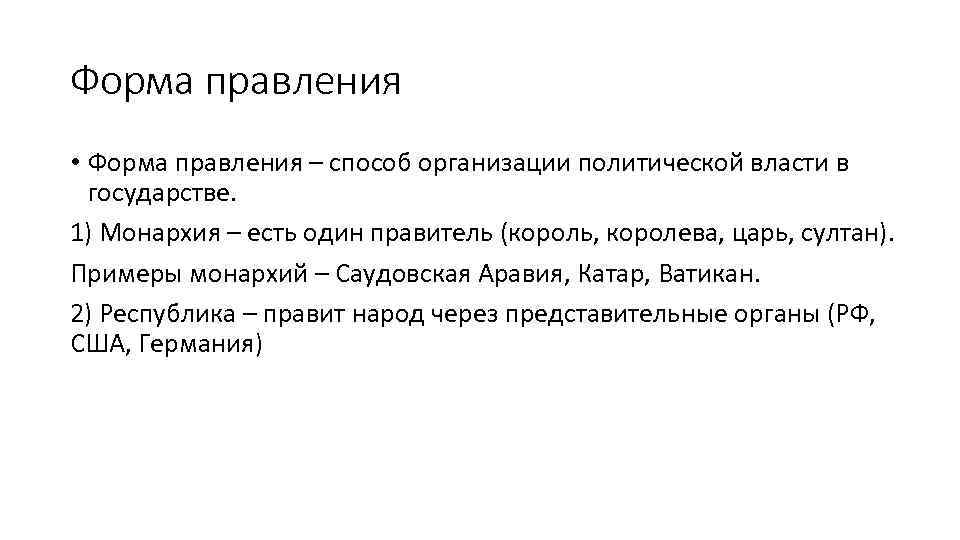 Форма правления

• Форма правления – способ организации политической власти в государстве.

1) Монархия – есть один правитель (король, королева, царь, султан).

Примеры монархий – Саудовская Аравия, Катар, Ватикан.

2) Республика – правит народ через представительные органы (РФ, США, Германия)